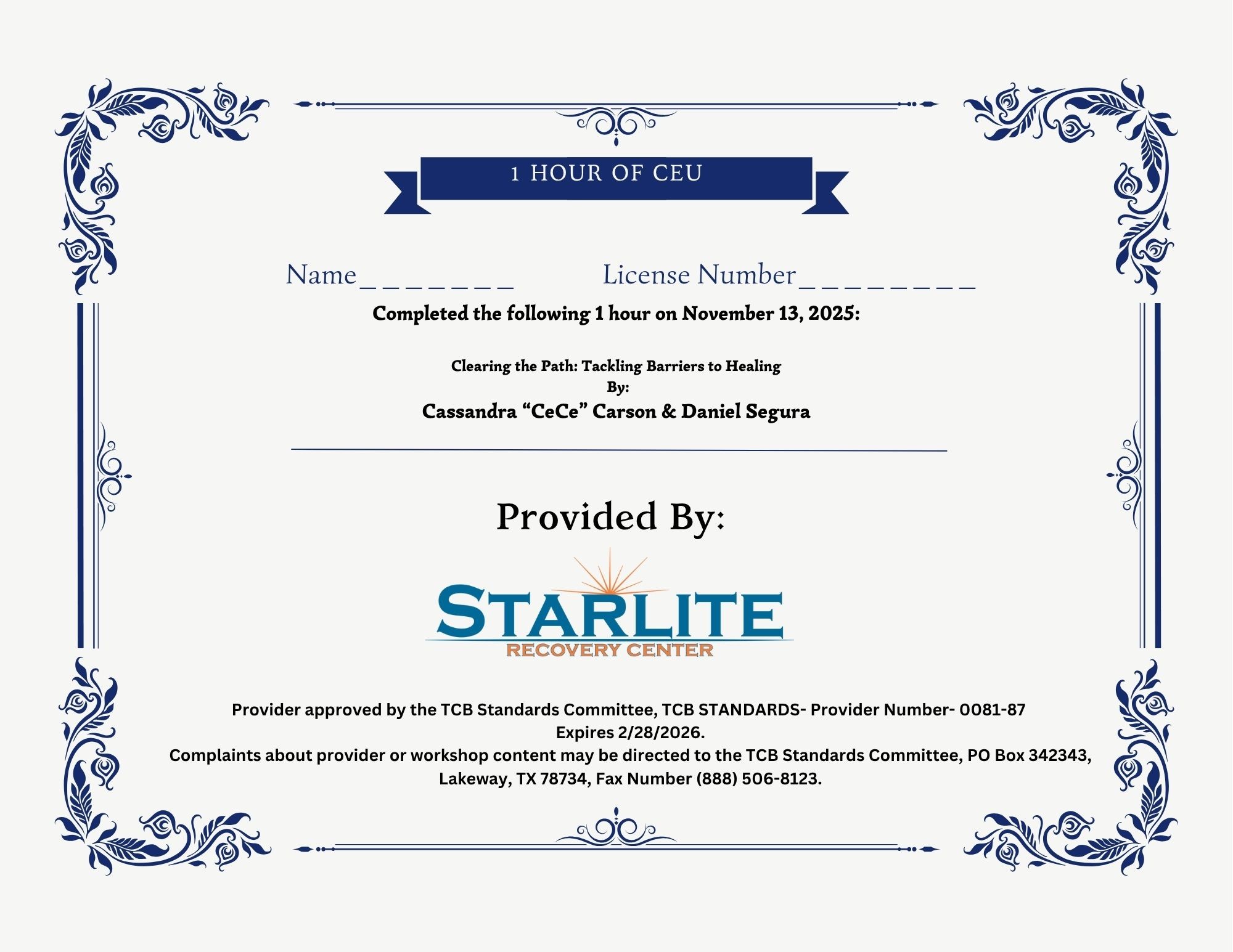 1 HOUR OF CEU

Name________ License Number_________

Completed the following 1 hour on November 13, 2025:

Clearing the Path: Tackling Barriers to Healing
By:
Cassandra “CeCe” Carson & Daniel Segura

Provided By:

STARLITE
RECOVERY CENTER

Provider approved by the TCB Standards Committee, TCB STANDARDS- Provider Number- 0081-87
Expires 2/28/2026.
Complaints about provider or workshop content may be directed to the TCB Standards Committee, PO Box 342343, Lakeway, TX 78734, Fax Number (888) 506-8123.